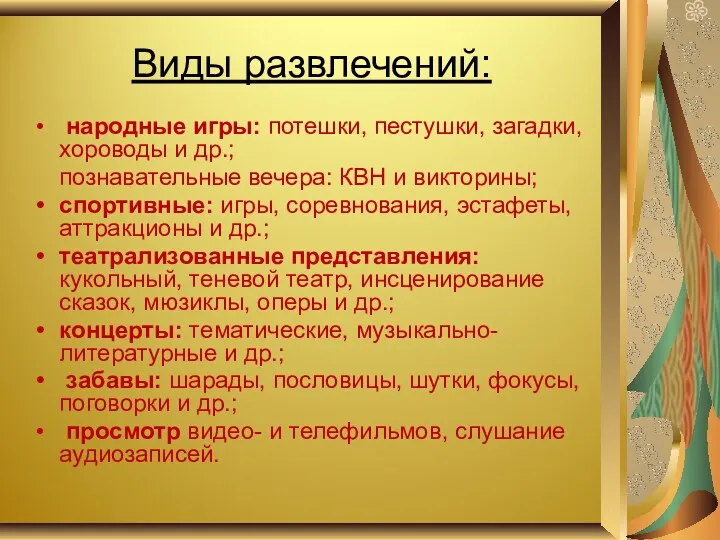 Виды развлечений:

• народные игры: потешки, пестушки, загадки, хороводы и др.;
познавательные вечера: КВН и викторины;
• спортивные: игры, соревнования, эстафеты, аттракционы и др.;
• театрализованные представления: кукольный, теневой театр, инсценирование сказок, мюзиклы, оперы и др.;
• концерты: тематические, музыкально-литературные и др.;
• забавы: шарады, пословицы, шутки, фокусы, поговорки и др.;
• просмотр видео- и телефильмов, слушание аудиозаписей.